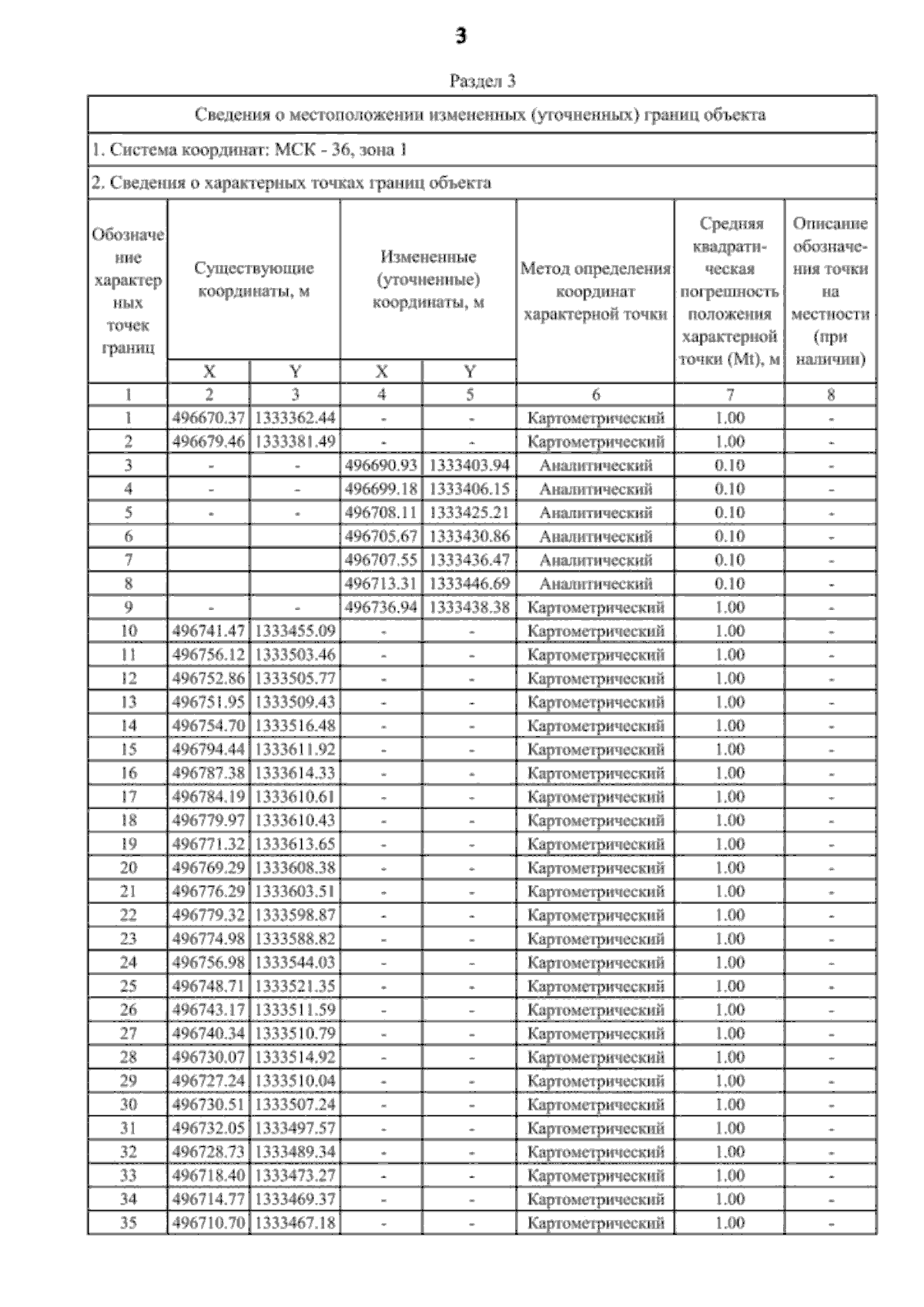 3

Раздел 3

Сведения о местоположении измененных (уточненных) границ объекта

1. Система координат: МСК - 36, зона 1

2. Сведения о характерных точках границ объекта

| Обозначение характерных точек границ | Существующие координаты, м X | Существующие координаты, м Y | Измененные (уточненные) координаты, м X | Измененные (уточненные) координаты, м Y | Метод определения координат характерной точки | Средняя квадратическая погрешность положения характерной точки (Mt), м | Описание обозначения точки на местности (при наличии) |
|---|---|---|---|---|---|---|---|
| 1 | 2 | 3 | 4 | 5 | 6 | 7 | 8 |
| 1 | 496670.37 | 1333362.44 | - | - | Картометрический | 1.00 | - |
| 2 | 496679.46 | 1333381.49 | - | - | Картометрический | 1.00 | - |
| 3 | - | - | 496690.93 | 1333403.94 | Аналитический | 0.10 | - |
| 4 | - | - | 496699.18 | 1333406.15 | Аналитический | 0.10 | - |
| 5 | - | - | 496708.11 | 1333425.21 | Аналитический | 0.10 | - |
| 6 | | | 496705.67 | 1333430.86 | Аналитический | 0.10 | - |
| 7 | | | 496707.55 | 1333436.47 | Аналитический | 0.10 | - |
| 8 | | | 496713.31 | 1333446.69 | Аналитический | 0.10 | - |
| 9 | - | - | 496736.94 | 1333438.38 | Картометрический | 1.00 | - |
| 10 | 496741.47 | 1333455.09 | - | - | Картометрический | 1.00 | - |
| 11 | 496756.12 | 1333503.46 | - | - | Картометрический | 1.00 | - |
| 12 | 496752.86 | 1333505.77 | - | - | Картометрический | 1.00 | - |
| 13 | 496751.95 | 1333509.43 | - | - | Картометрический | 1.00 | - |
| 14 | 496754.70 | 1333516.48 | - | - | Картометрический | 1.00 | - |
| 15 | 496794.44 | 1333611.92 | - | - | Картометрический | 1.00 | - |
| 16 | 496787.38 | 1333614.33 | - | - | Картометрический | 1.00 | - |
| 17 | 496784.19 | 1333610.61 | - | - | Картометрический | 1.00 | - |
| 18 | 496779.97 | 1333610.43 | - | - | Картометрический | 1.00 | - |
| 19 | 496771.32 | 1333613.65 | - | - | Картометрический | 1.00 | - |
| 20 | 496769.29 | 1333608.38 | - | - | Картометрический | 1.00 | - |
| 21 | 496776.29 | 1333603.51 | - | - | Картометрический | 1.00 | - |
| 22 | 496779.32 | 1333598.87 | - | - | Картометрический | 1.00 | - |
| 23 | 496774.98 | 1333588.82 | - | - | Картометрический | 1.00 | - |
| 24 | 496756.98 | 1333544.03 | - | - | Картометрический | 1.00 | - |
| 25 | 496748.71 | 1333521.35 | - | - | Картометрический | 1.00 | - |
| 26 | 496743.17 | 1333511.59 | - | - | Картометрический | 1.00 | - |
| 27 | 496740.34 | 1333510.79 | - | - | Картометрический | 1.00 | - |
| 28 | 496730.07 | 1333514.92 | - | - | Картометрический | 1.00 | - |
| 29 | 496727.24 | 1333510.04 | - | - | Картометрический | 1.00 | - |
| 30 | 496730.51 | 1333507.24 | - | - | Картометрический | 1.00 | - |
| 31 | 496732.05 | 1333497.57 | - | - | Картометрический | 1.00 | - |
| 32 | 496728.73 | 1333489.34 | - | - | Картометрический | 1.00 | - |
| 33 | 496718.40 | 1333473.27 | - | - | Картометрический | 1.00 | - |
| 34 | 496714.77 | 1333469.37 | - | - | Картометрический | 1.00 | - |
| 35 | 496710.70 | 1333467.18 | - | - | Картометрический | 1.00 | - |